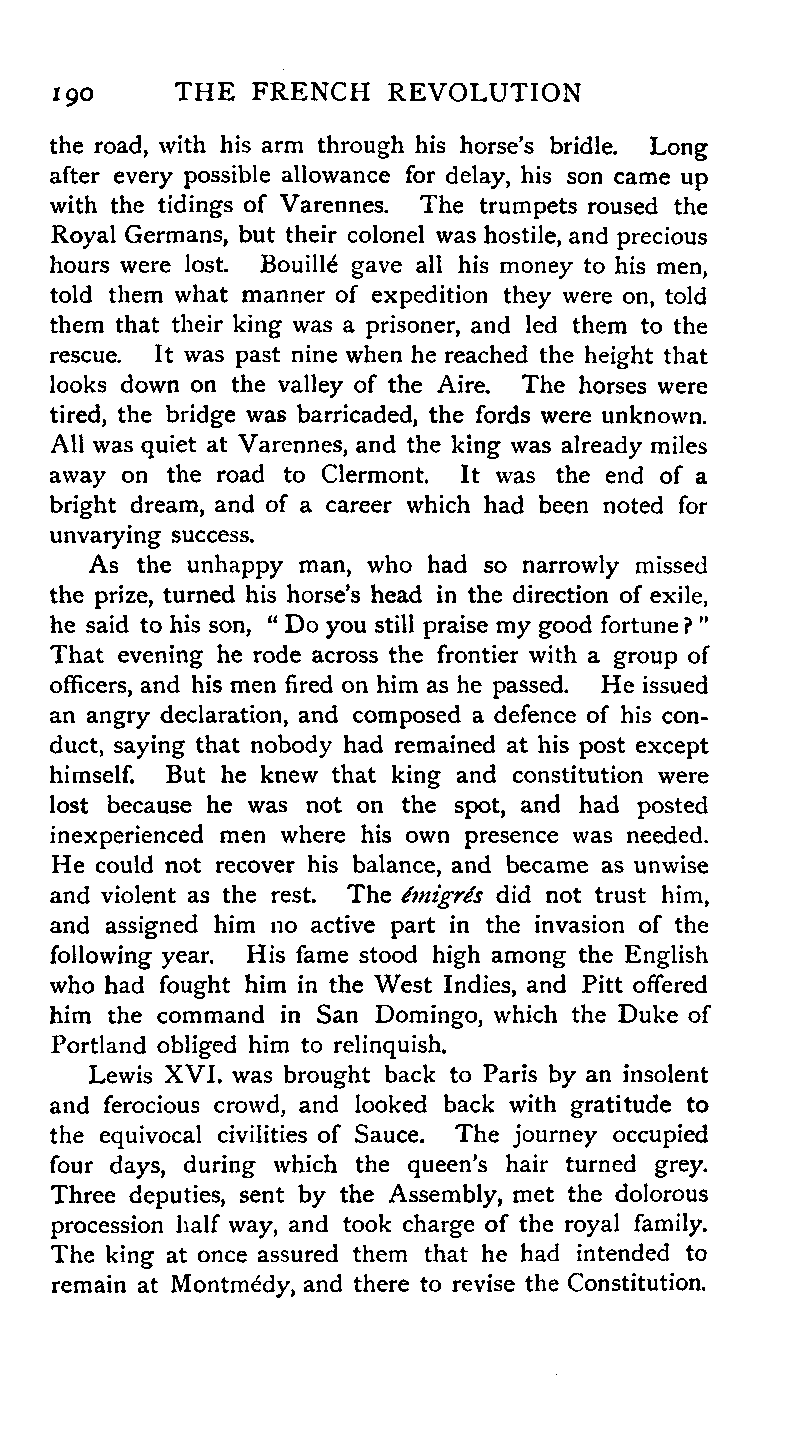 190 THE FRENCH REVOLUTION

the road, with his arm through his horse's bridle. Long after every possible allowance for delay, his son came up with the tidings of Varennes. The trumpets roused the Royal Germans, but their colonel was hostile, and precious hours were lost. Bouillé gave all his money to his men, told them what manner of expedition they were on, told them that their king was a prisoner, and led them to the rescue. It was past nine when he reached the height that looks down on the valley of the Aire. The horses were tired, the bridge was barricaded, the fords were unknown. All was quiet at Varennes, and the king was already miles away on the road to Clermont. It was the end of a bright dream, and of a career which had been noted for unvarying success.

As the unhappy man, who had so narrowly missed the prize, turned his horse's head in the direction of exile, he said to his son, "Do you still praise my good fortune?" That evening he rode across the frontier with a group of officers, and his men fired on him as he passed. He issued an angry declaration, and composed a defence of his conduct, saying that nobody had remained at his post except himself. But he knew that king and constitution were lost because he was not on the spot, and had posted inexperienced men where his own presence was needed. He could not recover his balance, and became as unwise and violent as the rest. The émigrés did not trust him, and assigned him no active part in the invasion of the following year. His fame stood high among the English who had fought him in the West Indies, and Pitt offered him the command in San Domingo, which the Duke of Portland obliged him to relinquish.

Lewis XVI. was brought back to Paris by an insolent and ferocious crowd, and looked back with gratitude to the equivocal civilities of Sauce. The journey occupied four days, during which the queen's hair turned grey. Three deputies, sent by the Assembly, met the dolorous procession half way, and took charge of the royal family. The king at once assured them that he had intended to remain at Montmédy, and there to revise the Constitution.